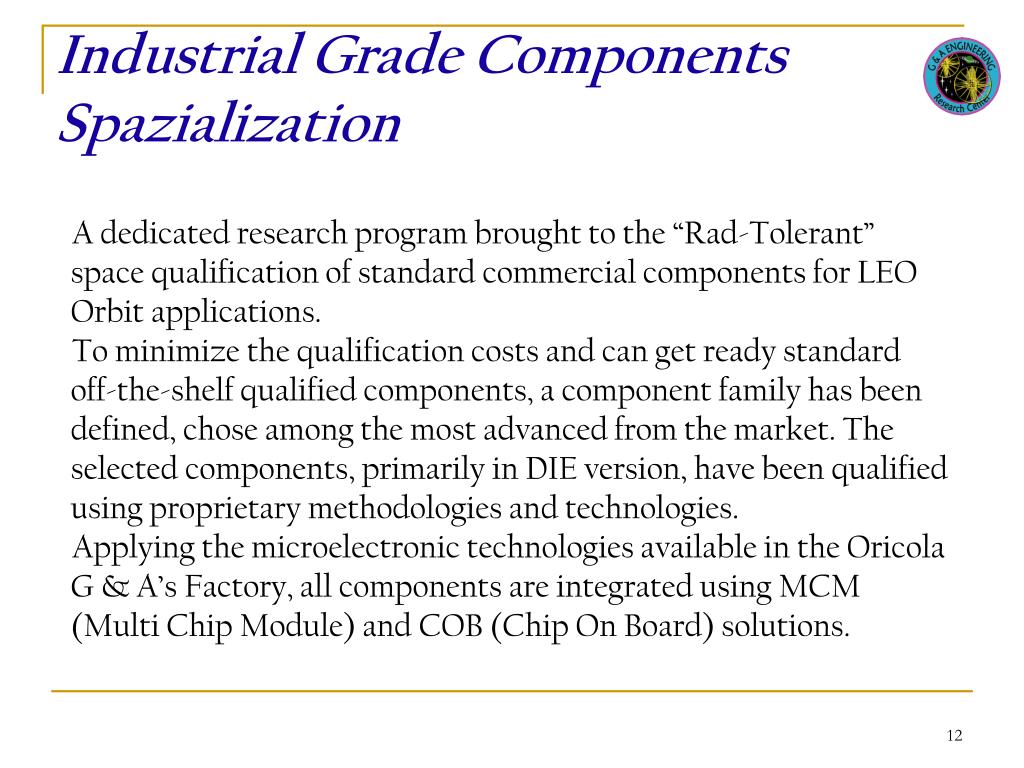 Industrial Grade Components Spazialization

G & A ENGINEERING Research Center

A dedicated research program brought to the “Rad-Tolerant” space qualification of standard commercial components for LEO Orbit applications.
To minimize the qualification costs and can get ready standard off-the-shelf qualified components, a component family has been defined, chose among the most advanced from the market. The selected components, primarily in DIE version, have been qualified using proprietary methodologies and technologies.
Applying the microelectronic technologies available in the Oricola G & A’s Factory, all components are integrated using MCM (Multi Chip Module) and COB (Chip On Board) solutions.

12